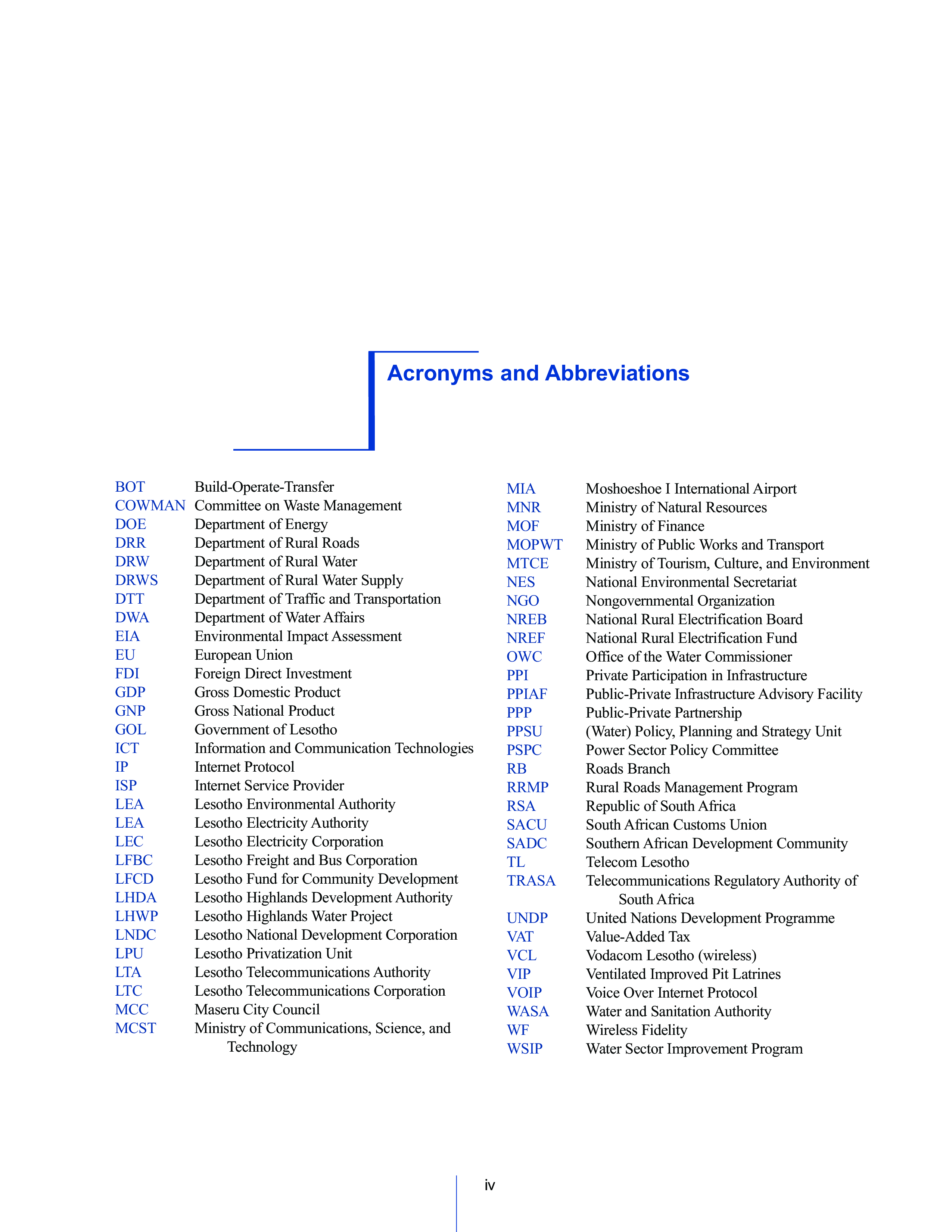 Acronyms and Abbreviations

BOT Build-Operate-Transfer
COWMAN Committee on Waste Management
DOE Department of Energy
DRR Department of Rural Roads
DRW Department of Rural Water
DRWS Department of Rural Water Supply
DTT Department of Traffic and Transportation
DWA Department of Water Affairs
EIA Environmental Impact Assessment
EU European Union
FDI Foreign Direct Investment
GDP Gross Domestic Product
GNP Gross National Product
GOL Government of Lesotho
ICT Information and Communication Technologies
IP Internet Protocol
ISP Internet Service Provider
LEA Lesotho Environmental Authority
LEA Lesotho Electricity Authority
LEC Lesotho Electricity Corporation
LFBC Lesotho Freight and Bus Corporation
LFCD Lesotho Fund for Community Development
LHDA Lesotho Highlands Development Authority
LHWP Lesotho Highlands Water Project
LNDC Lesotho National Development Corporation
LPU Lesotho Privatization Unit
LTA Lesotho Telecommunications Authority
LTC Lesotho Telecommunications Corporation
MCC Maseru City Council
MCST Ministry of Communications, Science, and Technology

MIA Moshoeshoe I International Airport
MNR Ministry of Natural Resources
MOF Ministry of Finance
MOPWT Ministry of Public Works and Transport
MTCE Ministry of Tourism, Culture, and Environment
NES National Environmental Secretariat
NGO Nongovernmental Organization
NREB National Rural Electrification Board
NREF National Rural Electrification Fund
OWC Office of the Water Commissioner
PPI Private Participation in Infrastructure
PPIAF Public-Private Infrastructure Advisory Facility
PPP Public-Private Partnership
PPSU (Water) Policy, Planning and Strategy Unit
PSPC Power Sector Policy Committee
RB Roads Branch
RRMP Rural Roads Management Program
RSA Republic of South Africa
SACU South African Customs Union
SADC Southern African Development Community
TL Telecom Lesotho
TRASA Telecommunications Regulatory Authority of South Africa
UNDP United Nations Development Programme
VAT Value-Added Tax
VCL Vodacom Lesotho (wireless)
VIP Ventilated Improved Pit Latrines
VOIP Voice Over Internet Protocol
WASA Water and Sanitation Authority
WF Wireless Fidelity
WSIP Water Sector Improvement Program

iv